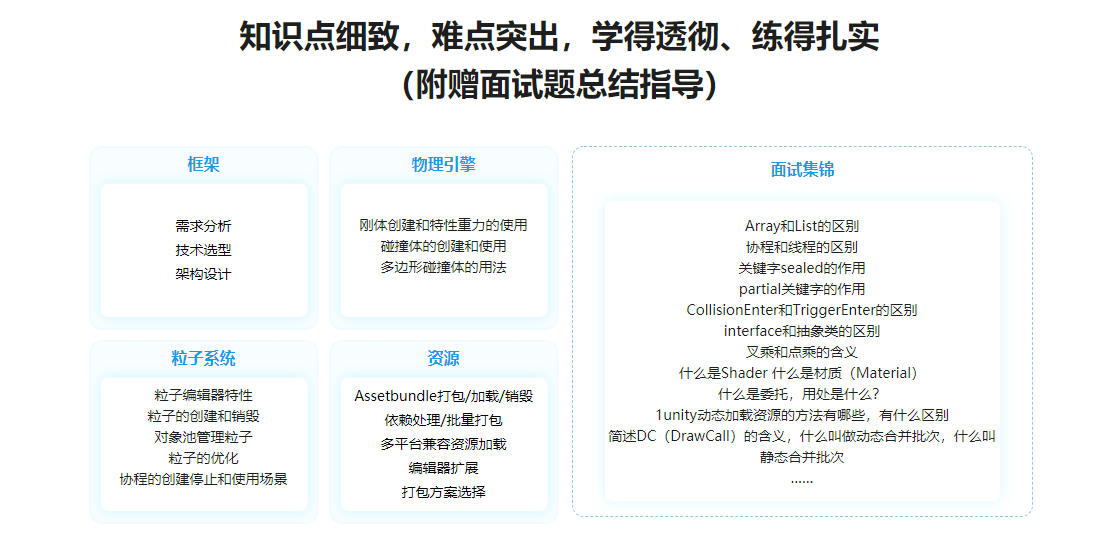 知识点细致，难点突出，学得透彻、练得扎实
（附赠面试题总结指导）

框架

需求分析
技术选型
架构设计

物理引擎

刚体创建和特性重力的使用
碰撞体的创建和使用
多边形碰撞体的用法

粒子系统

粒子编辑器特性
粒子的创建和销毁
对象池管理粒子
粒子的优化
协程的创建停止和使用场景

资源

Assetbundle打包/加载/销毁
依赖处理/批量打包
多平台兼容资源加载
编辑器扩展
打包方案选择

面试集锦

Array和List的区别
协程和线程的区别
关键字sealed的作用
partial关键字的作用
CollisionEnter和TriggerEnter的区别
interface和抽象类的区别
叉乘和点乘的含义
什么是Shader 什么是材质（Material）
什么是委托，用处是什么？
1unity动态加载资源的方法有哪些，有什么区别
简述DC（DrawCall）的含义，什么叫做动态合并批次，什么叫静态合并批次
......